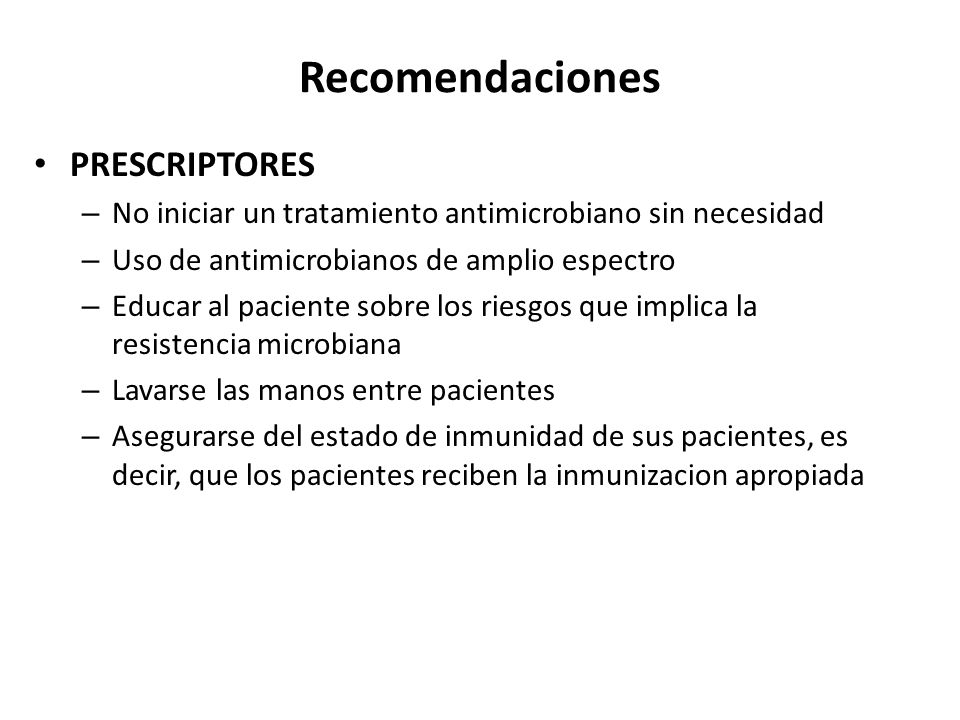 Recomendaciones

• PRESCRIPTORES
– No iniciar un tratamiento antimicrobiano sin necesidad
– Uso de antimicrobianos de amplio espectro
– Educar al paciente sobre los riesgos que implica la resistencia microbiana
– Lavarse las manos entre pacientes
– Asegurarse del estado de inmunidad de sus pacientes, es decir, que los pacientes reciben la inmunizacion apropiada